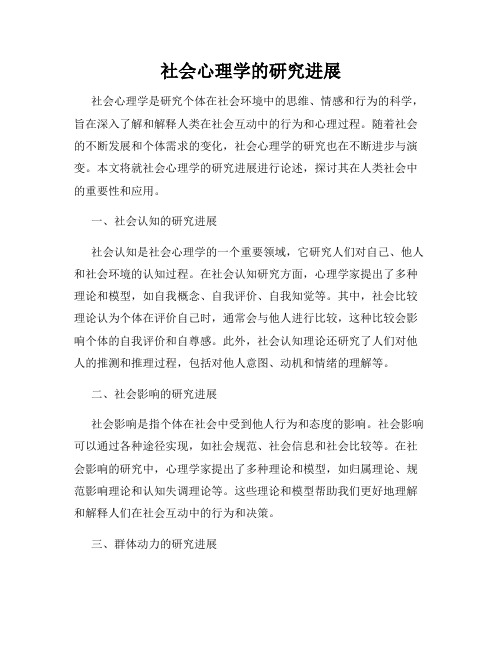 社会心理学的研究进展

社会心理学是研究个体在社会环境中的思维、情感和行为的科学，旨在深入了解和解释人类在社会互动中的行为和心理过程。随着社会的不断发展和个体需求的变化，社会心理学的研究也在不断进步与演变。本文将就社会心理学的研究进展进行论述，探讨其在人类社会中的重要性和应用。

一、社会认知的研究进展

社会认知是社会心理学的一个重要领域，它研究人们对自己、他人和社会环境的认知过程。在社会认知研究方面，心理学家提出了多种理论和模型，如自我概念、自我评价、自我知觉等。其中，社会比较理论认为个体在评价自己时，通常会与他人进行比较，这种比较会影响个体的自我评价和自尊感。此外，社会认知理论还研究了人们对他人的推测和推理过程，包括对他人意图、动机和情绪的理解等。

二、社会影响的研究进展

社会影响是指个体在社会中受到他人行为和态度的影响。社会影响可以通过各种途径实现，如社会规范、社会信息和社会比较等。在社会影响的研究中，心理学家提出了多种理论和模型，如归属理论、规范影响理论和认知失调理论等。这些理论和模型帮助我们更好地理解和解释人们在社会互动中的行为和决策。

三、群体动力的研究进展